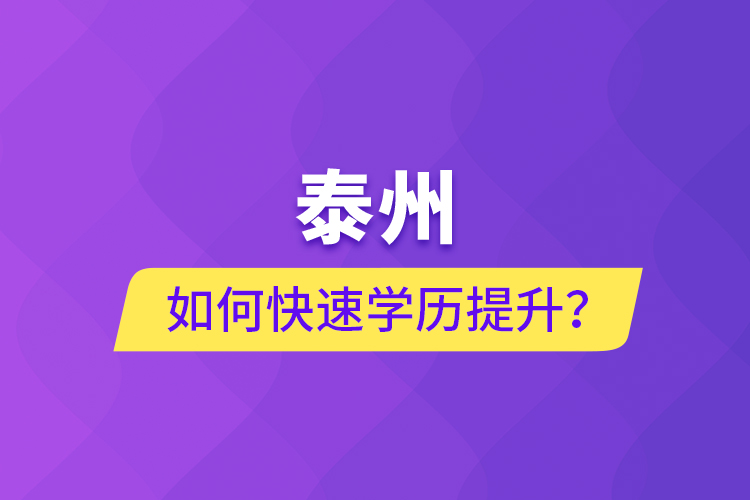 泰州

如何快速学历提升？